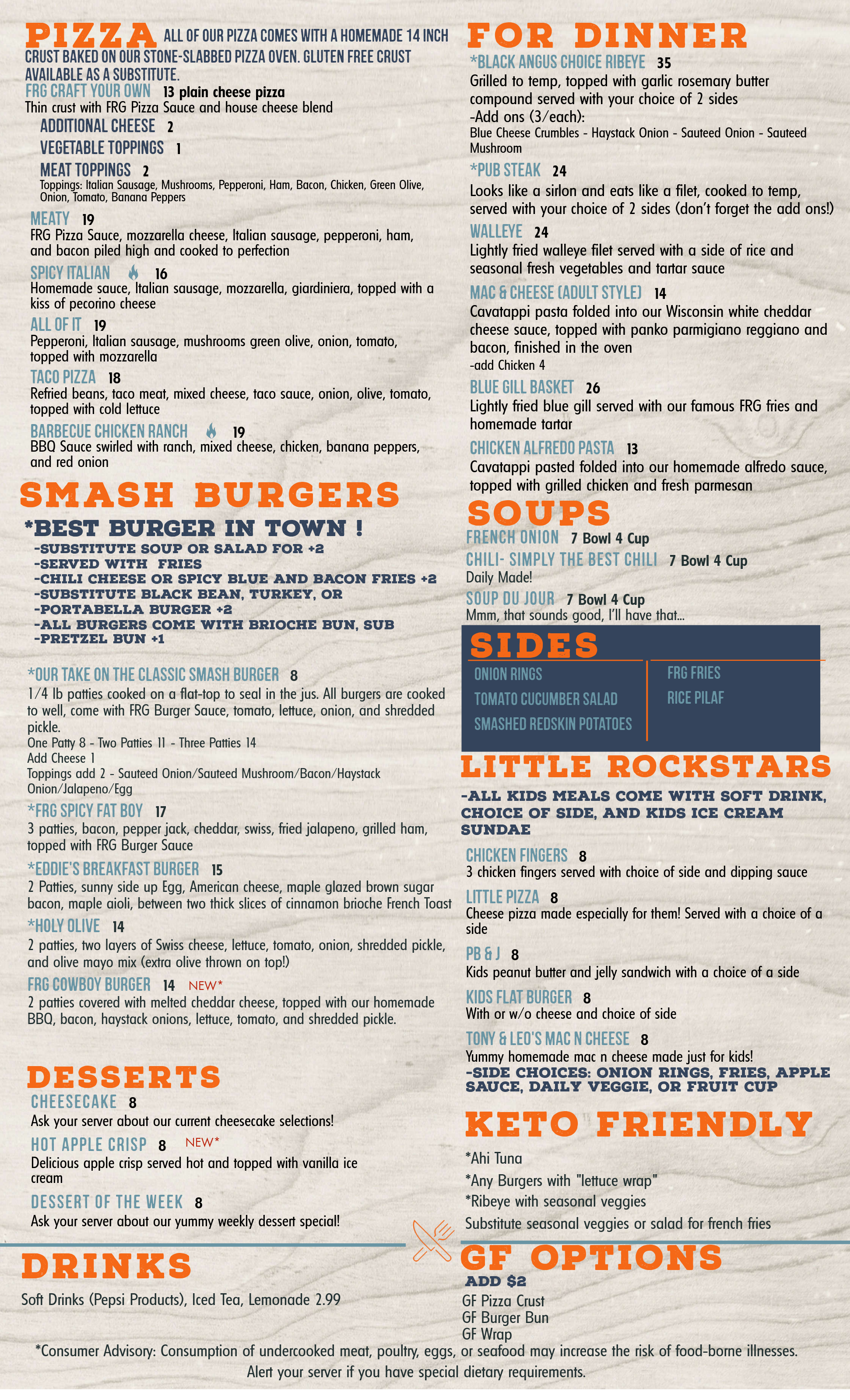 PIZZA ALL OF OUR PIZZA COMES WITH A HOMEMADE 14 INCH CRUST BAKED ON OUR STONE-SLABBED PIZZA OVEN. GLUTEN FREE CRUST AVAILABLE AS A SUBSTITUTE.

FRG CRAFT YOUR OWN 13 plain cheese pizza
Thin crust with FRG Pizza Sauce and house cheese blend

ADDITIONAL CHEESE 2
VEGETABLE TOPPINGS 1
MEAT TOPPINGS 2
Toppings: Italian Sausage, Mushrooms, Pepperoni, Ham, Bacon, Chicken, Green Olive, Onion, Tomato, Banana Peppers

MEATY 19
FRG Pizza Sauce, mozzarella cheese, Italian sausage, pepperoni, ham, and bacon piled high and cooked to perfection

SPICY ITALIAN 16
Homemade sauce, Italian sausage, mozzarella, giardiniera, topped with a kiss of pecorino cheese

ALL OF IT 19
Pepperoni, Italian sausage, mushrooms green olive, onion, tomato, topped with mozzarella

TACO PIZZA 18
Refried beans, taco meat, mixed cheese, taco sauce, onion, olive, tomato, topped with cold lettuce

BARBECUE CHICKEN RANCH 19
BBQ Sauce swirled with ranch, mixed cheese, chicken, banana peppers, and red onion

SMASH BURGERS

*BEST BURGER IN TOWN !
-SUBSTITUTE SOUP OR SALAD FOR +2
-SERVED WITH FRIES
-CHILI CHEESE OR SPICY BLUE AND BACON FRIES +2
-SUBSTITUTE BLACK BEAN, TURKEY, OR
-PORTABELLA BURGER +2
-ALL BURGERS COME WITH BRIOCHE BUN, SUB
-PRETZEL BUN +1

*OUR TAKE ON THE CLASSIC SMASH BURGER 8
1/4 lb patties cooked on a flat-top to seal in the jus. All burgers are cooked to well, come with FRG Burger Sauce, tomato, lettuce, onion, and shredded pickle.
One Patty 8 - Two Patties 11 - Three Patties 14
Add Cheese 1
Toppings add 2 - Sauteed Onion/Sauteed Mushroom/Bacon/Haystack Onion/Jalapeno/Egg

*FRG SPICY FAT BOY 17
3 patties, bacon, pepper jack, cheddar, swiss, fried jalapeno, grilled ham, topped with FRG Burger Sauce

*EDDIE'S BREAKFAST BURGER 15
2 Patties, sunny side up Egg, American cheese, maple glazed brown sugar bacon, maple aioli, between two thick slices of cinnamon brioche French Toast

*HOLY OLIVE 14
2 patties, two layers of Swiss cheese, lettuce, tomato, onion, shredded pickle, and olive mayo mix (extra olive thrown on top!)

FRG COWBOY BURGER 14 NEW*
2 patties covered with melted cheddar cheese, topped with our homemade BBQ, bacon, haystack onions, lettuce, tomato, and shredded pickle.

DESSERTS

CHEESECAKE 8
Ask your server about our current cheesecake selections!

HOT APPLE CRISP 8 NEW*
Delicious apple crisp served hot and topped with vanilla ice cream

DESSERT OF THE WEEK 8
Ask your server about our yummy weekly dessert special!

DRINKS
Soft Drinks (Pepsi Products), Iced Tea, Lemonade 2.99

FOR DINNER

*BLACK ANGUS CHOICE RIBEYE 35
Grilled to temp, topped with garlic rosemary butter compound served with your choice of 2 sides
-Add ons (3/each):
Blue Cheese Crumbles - Haystack Onion - Sauteed Onion - Sauteed Mushroom

*PUB STEAK 24
Looks like a sirlon and eats like a filet, cooked to temp, served with your choice of 2 sides (don't forget the add ons!)

WALLEYE 24
Lightly fried walleye filet served with a side of rice and seasonal fresh vegetables and tartar sauce

MAC & CHEESE (ADULT STYLE) 14
Cavatappi pasta folded into our Wisconsin white cheddar cheese sauce, topped with panko parmigiano reggiano and bacon, finished in the oven
-add Chicken 4

BLUE GILL BASKET 26
Lightly fried blue gill served with our famous FRG fries and homemade tartar

CHICKEN ALFREDO PASTA 13
Cavatappi pasted folded into our homemade alfredo sauce, topped with grilled chicken and fresh parmesan

SOUPS
FRENCH ONION 7 Bowl 4 Cup
CHILI- SIMPLY THE BEST CHILI 7 Bowl 4 Cup
Daily Made!
SOUP DU JOUR 7 Bowl 4 Cup
Mmm, that sounds good, I'll have that...

SIDES
ONION RINGS
TOMATO CUCUMBER SALAD
SMASHED REDSKIN POTATOES
FRG FRIES
RICE PILAF

LITTLE ROCKSTARS
-ALL KIDS MEALS COME WITH SOFT DRINK, CHOICE OF SIDE, AND KIDS ICE CREAM SUNDAE

CHICKEN FINGERS 8
3 chicken fingers served with choice of side and dipping sauce

LITTLE PIZZA 8
Cheese pizza made especially for them! Served with a choice of a side

PB & J 8
Kids peanut butter and jelly sandwich with a choice of a side

KIDS FLAT BURGER 8
With or w/o cheese and choice of side

TONY & LEO'S MAC N CHEESE 8
Yummy homemade mac n cheese made just for kids!
-SIDE CHOICES: ONION RINGS, FRIES, APPLE SAUCE, DAILY VEGGIE, OR FRUIT CUP

KETO FRIENDLY
*Ahi Tuna
*Any Burgers with "lettuce wrap"
*Ribeye with seasonal veggies
Substitute seasonal veggies or salad for french fries

GF OPTIONS
ADD $2
GF Pizza Crust
GF Burger Bun
GF Wrap

*Consumer Advisory: Consumption of undercooked meat, poultry, eggs, or seafood may increase the risk of food-borne illnesses.
Alert your server if you have special dietary requirements.